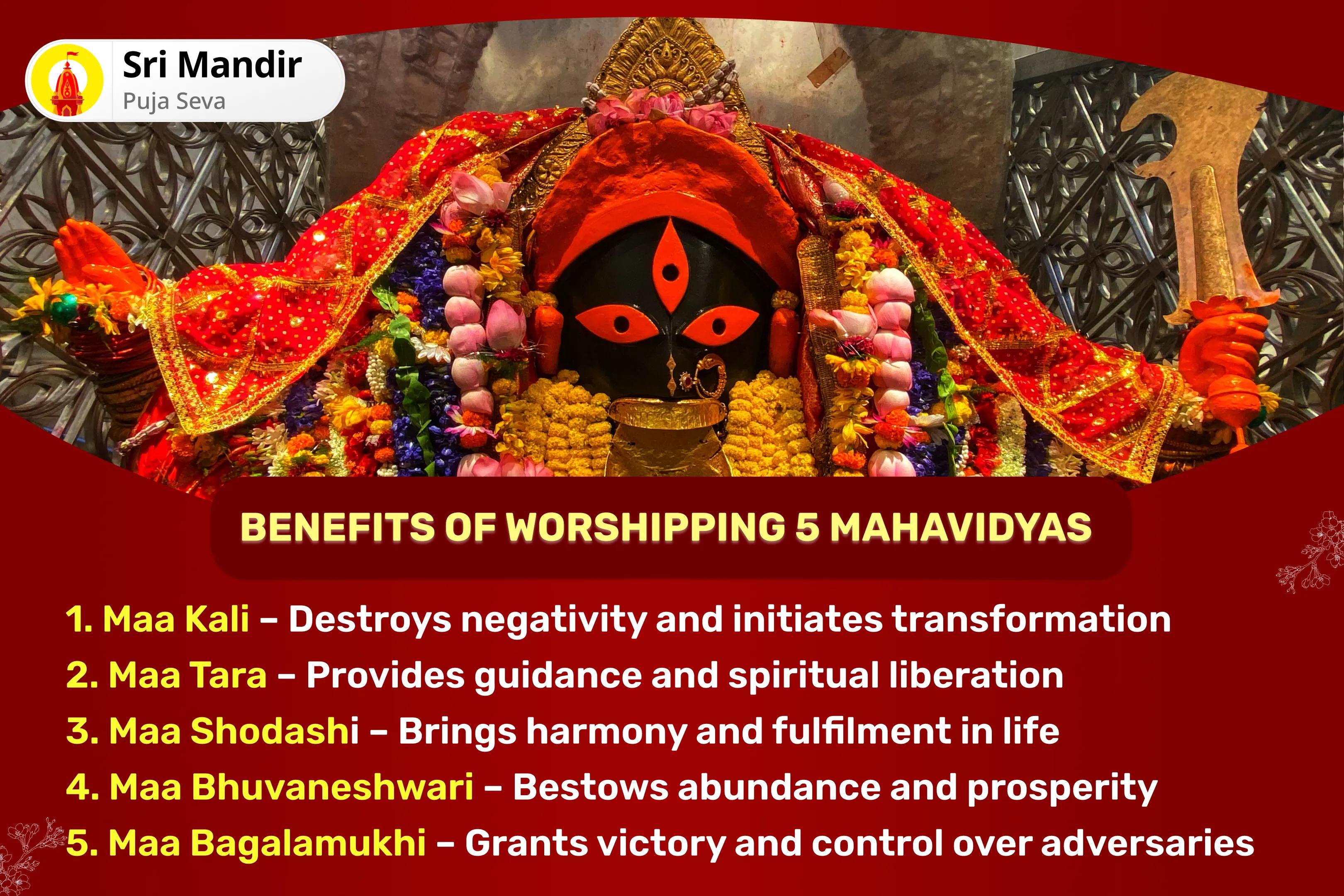 Sri Mandir
Puja Seva

BENEFITS OF WORSHIPPING 5 MAHAVIDYAS

1. Maa Kali – Destroys negativity and initiates transformation
2. Maa Tara – Provides guidance and spiritual liberation
3. Maa Shodashi – Brings harmony and fulfilment in life
4. Maa Bhuvaneshwari – Bestows abundance and prosperity
5. Maa Bagalamukhi – Grants victory and control over adversaries